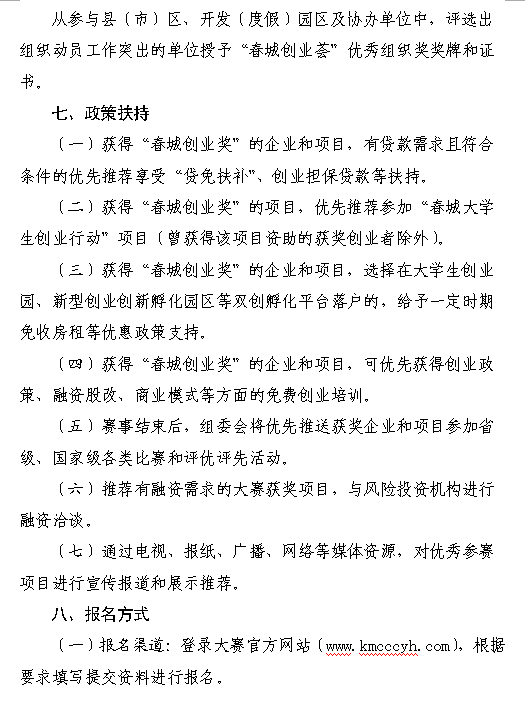 从参与县（市）区、开发（度假）园区及协办单位中，评选出组织动员工作突出的单位授予“春城创业荟”优秀组织奖奖牌和证书。

七、政策扶持

（一）获得“春城创业奖”的企业和项目，有贷款需求且符合条件的优先推荐享受“贷免扶补”、创业担保贷款等扶持。

（二）获得“春城创业奖”的项目，优先推荐参加“春城大学生创业行动”项目（曾获得该项目资助的获奖创业者除外）。

（三）获得“春城创业奖”的企业和项目，选择在大学生创业园、新型创业创新孵化园区等双创孵化平台落户的，给予一定时期免收房租等优惠政策支持。

（四）获得“春城创业奖”的企业和项目，可优先获得创业政策、融资股改、商业模式等方面的免费创业培训。

（五）赛事结束后，组委会将优先推送获奖企业和项目参加省级、国家级各类比赛和评优评先活动。

（六）推荐有融资需求的大赛获奖项目，与风险投资机构进行融资洽谈。

（七）通过电视、报纸、广播、网络等媒体资源，对优秀参赛项目进行宣传报道和展示推荐。

八、报名方式

（一）报名渠道：登录大赛官方网站（www.kmcccyh.com），根据要求填写提交资料进行报名。